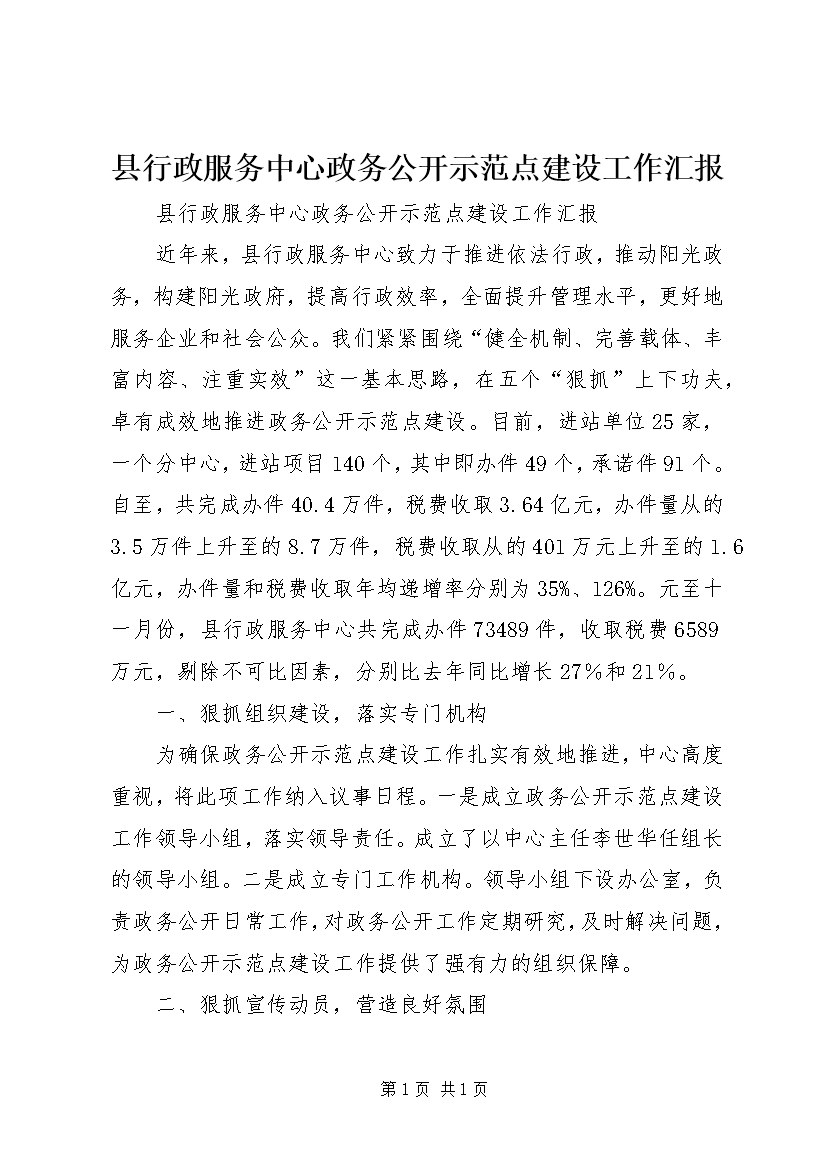 县行政服务中心政务公开示范点建设工作汇报

县行政服务中心政务公开示范点建设工作汇报

近年来，县行政服务中心致力于推进依法行政，推动阳光政务，构建阳光政府，提高行政效率，全面提升管理水平，更好地服务企业和社会公众。我们紧紧围绕“健全机制、完善载体、丰富内容、注重实效”这一基本思路，在五个“狠抓”上下功夫，卓有成效地推进政务公开示范点建设。目前，进站单位25家，一个分中心，进站项目140个，其中即办件49个，承诺件91个。自至，共完成办件40.4万件，税费收取3.64亿元，办件量从的3.5万件上升至的8.7万件，税费收取从的401万元上升至的1.6亿元，办件量和税费收取年均递增率分别为35%、126%。元至十一月份，县行政服务中心共完成办件73489件，收取税费6589万元，剔除不可比因素，分别比去年同比增长27%和21%。

一、狠抓组织建设，落实专门机构

为确保政务公开示范点建设工作扎实有效地推进，中心高度重视，将此项工作纳入议事日程。一是成立政务公开示范点建设工作领导小组，落实领导责任。成立了以中心主任李世华任组长的领导小组。二是成立专门工作机构。领导小组下设办公室，负责政务公开日常工作，对政务公开工作定期研究，及时解决问题，为政务公开示范点建设工作提供了强有力的组织保障。

二、狠抓宣传动员，营造良好氛围

第1页 共1页